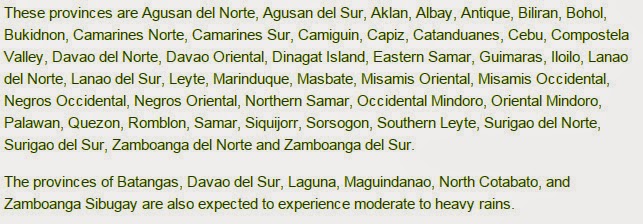 These provinces are Agusan del Norte, Agusan del Sur, Aklan, Albay, Antique, Biliran, Bohol, Bukidnon, Camarines Norte, Camarines Sur, Camiguin, Capiz, Catanduanes, Cebu, Compostela Valley, Davao del Norte, Davao Oriental, Dinagat Island, Eastern Samar, Guimaras, Iloilo, Lanao del Norte, Lanao del Sur, Leyte, Marinduque, Masbate, Misamis Oriental, Misamis Occidental, Negros Occidental, Negros Oriental, Northern Samar, Occidental Mindoro, Oriental Mindoro, Palawan, Quezon, Romblon, Samar, Siquijorr, Sorsogon, Southern Leyte, Surigao del Norte, Surigao del Sur, Zamboanga del Norte and Zamboanga del Sur.

The provinces of Batangas, Davao del Sur, Laguna, Maguindanao, North Cotabato, and Zamboanga Sibugay are also expected to experience moderate to heavy rains.